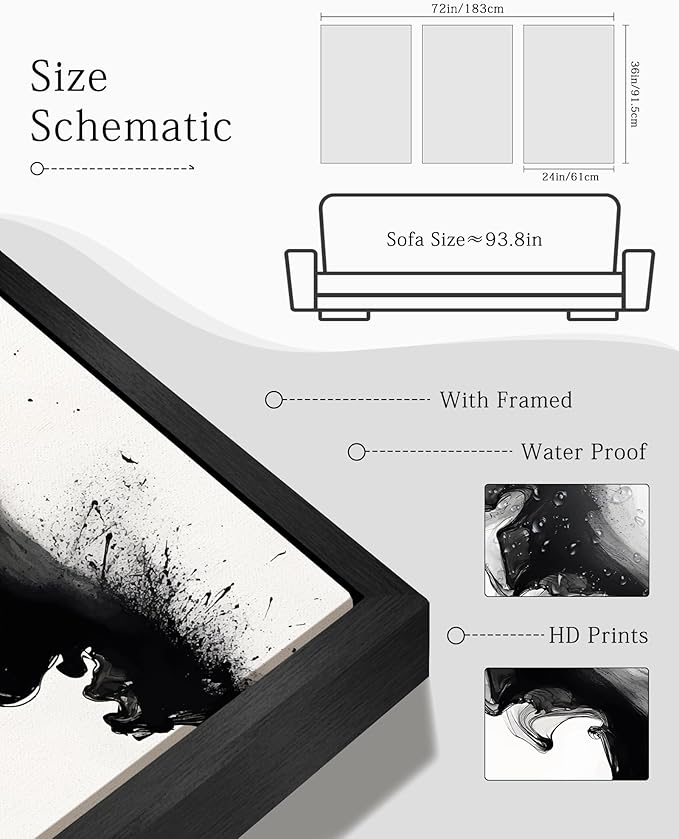 Size Schematic

72in/183cm

36in/91.5cm

24in/61cm

Sofa Size≈93.8in

With Framed

Water Proof

HD Prints